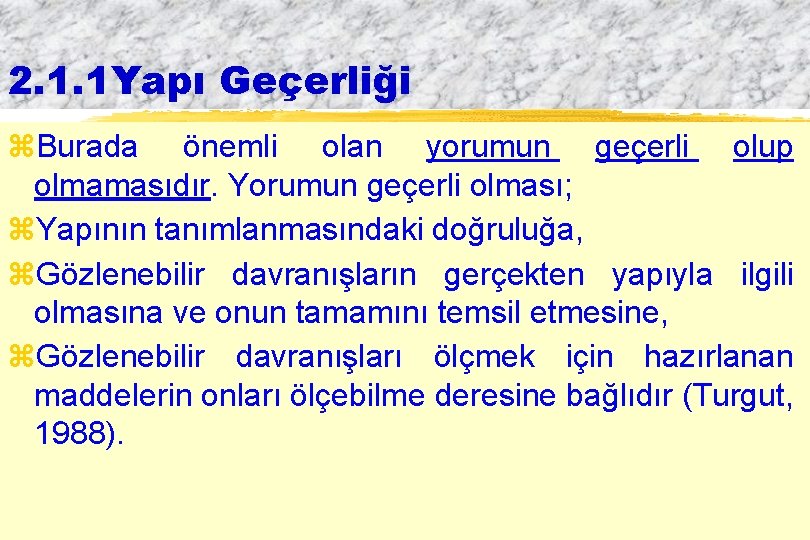 2.1.1Yapı Geçerliği

⌘Burada önemli olan yorumun geçerli olup olmamasıdır. Yorumun geçerli olması;

⌘Yapının tanımlanmasındaki doğruluğa,

⌘Gözlenebilir davranışların gerçekten yapıyla ilgili olmasına ve onun tamamını temsil etmesine,

⌘Gözlenebilir davranışları ölçmek için hazırlanan maddelerin onları ölçebilme deresine bağlıdır (Turgut, 1988).